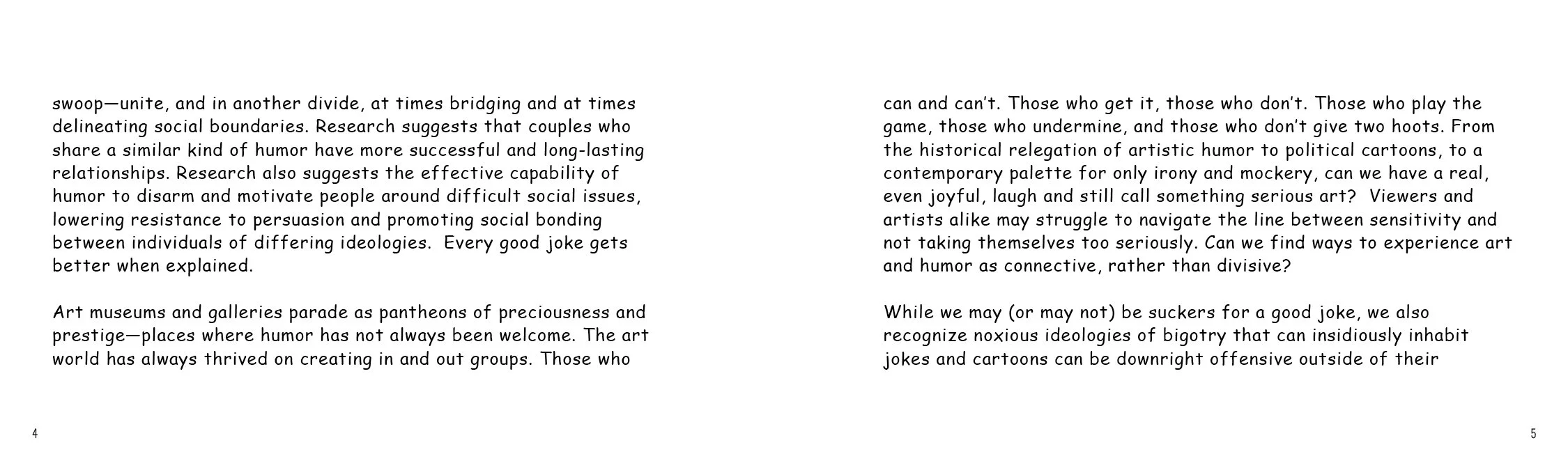 swoop—unite, and in another divide, at times bridging and at times delineating social boundaries. Research suggests that couples who share a similar kind of humor have more successful and long-lasting relationships. Research also suggests the effective capability of humor to disarm and motivate people around difficult social issues, lowering resistance to persuasion and promoting social bonding between individuals of differing ideologies. Every good joke gets better when explained.

Art museums and galleries parade as pantheons of preciousness and prestige—places where humor has not always been welcome. The art world has always thrived on creating in and out groups. Those who

4

can and can't. Those who get it, those who don't. Those who play the game, those who undermine, and those who don't give two hoots. From the historical relegation of artistic humor to political cartoons, to a contemporary palette for only irony and mockery, can we have a real, even joyful, laugh and still call something serious art? Viewers and artists alike may struggle to navigate the line between sensitivity and not taking themselves too seriously. Can we find ways to experience art and humor as connective, rather than divisive?

While we may (or may not) be suckers for a good joke, we also recognize noxious ideologies of bigotry that can insidiously inhabit jokes and cartoons can be downright offensive outside of their

5